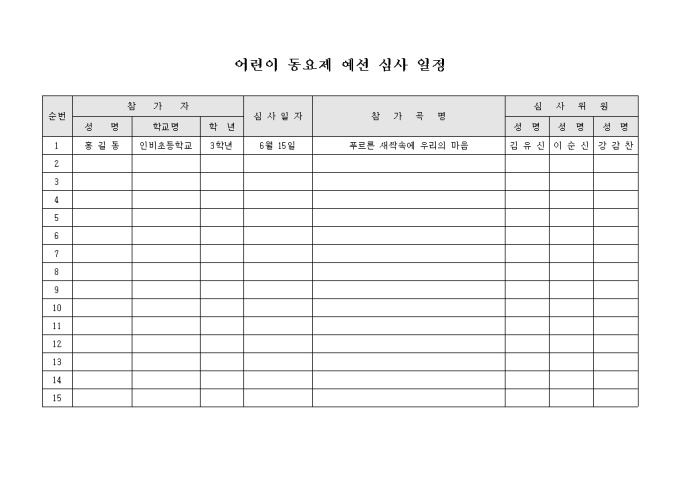 어린이 동요제 예선 심사 일정

| 순번 | 참 가 자 | | | 심 사 일 자 | 참 가 곡 명 | 심 사 위 원 | | |
|---|---|---|---|---|---|---|---|---|
| | 성 명 | 학교명 | 학 년 | | | 성 명 | 성 명 | 성 명 |
| 1 | 홍 길 동 | 인비초등학교 | 3학년 | 6월 15일 | 푸르른 새싹속에 우리의 마음 | 김 유 신 | 이 순 신 | 강 감 찬 |
| 2 | | | | | | | | |
| 3 | | | | | | | | |
| 4 | | | | | | | | |
| 5 | | | | | | | | |
| 6 | | | | | | | | |
| 7 | | | | | | | | |
| 8 | | | | | | | | |
| 9 | | | | | | | | |
| 10 | | | | | | | | |
| 11 | | | | | | | | |
| 12 | | | | | | | | |
| 13 | | | | | | | | |
| 14 | | | | | | | | |
| 15 | | | | | | | | |